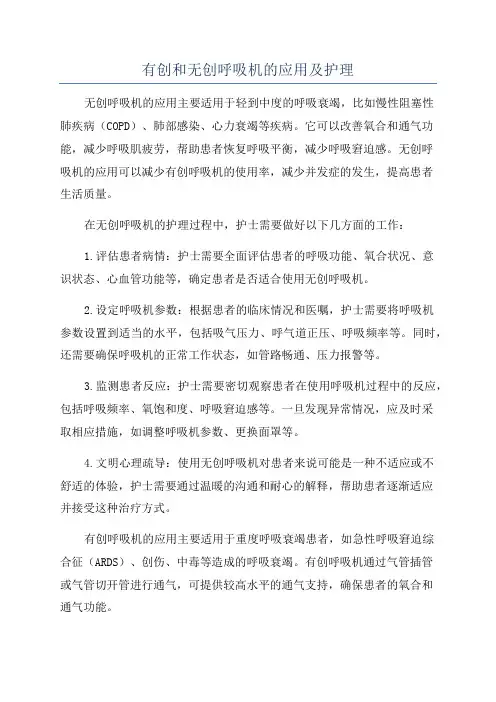 有创和无创呼吸机的应用及护理

无创呼吸机的应用主要适用于轻到中度的呼吸衰竭，比如慢性阻塞性肺疾病（COPD）、肺部感染、心力衰竭等疾病。它可以改善氧合和通气功能，减少呼吸肌疲劳，帮助患者恢复呼吸平衡，减少呼吸窘迫感。无创呼吸机的应用可以减少有创呼吸机的使用率，减少并发症的发生，提高患者生活质量。

在无创呼吸机的护理过程中，护士需要做好以下几方面的工作：

1.评估患者病情：护士需要全面评估患者的呼吸功能、氧合状况、意识状态、心血管功能等，确定患者是否适合使用无创呼吸机。

2.设定呼吸机参数：根据患者的临床情况和医嘱，护士需要将呼吸机参数设置到适当的水平，包括吸气压力、呼气道正压、呼吸频率等。同时，还需要确保呼吸机的正常工作状态，如管路畅通、压力报警等。

3.监测患者反应：护士需要密切观察患者在使用呼吸机过程中的反应，包括呼吸频率、氧饱和度、呼吸窘迫感等。一旦发现异常情况，应及时采取相应措施，如调整呼吸机参数、更换面罩等。

4.文明心理疏导：使用无创呼吸机对患者来说可能是一种不适应或不舒适的体验，护士需要通过温暖的沟通和耐心的解释，帮助患者逐渐适应并接受这种治疗方式。

有创呼吸机的应用主要适用于重度呼吸衰竭患者，如急性呼吸窘迫综合征（ARDS）、创伤、中毒等造成的呼吸衰竭。有创呼吸机通过气管插管或气管切开管进行通气，可提供较高水平的通气支持，确保患者的氧合和通气功能。